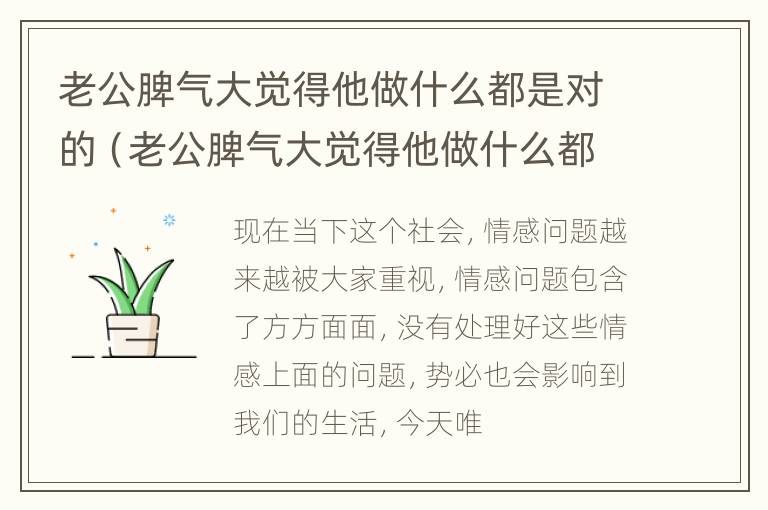 老公脾气大觉得他做什么都是对的（老公脾气大觉得他做什么都

现在当下这个社会，情感问题越来越被大家重视，情感问题包含了方方面面，没有处理好这些情感上面的问题，势必也会影响到我们的生活，今天唯